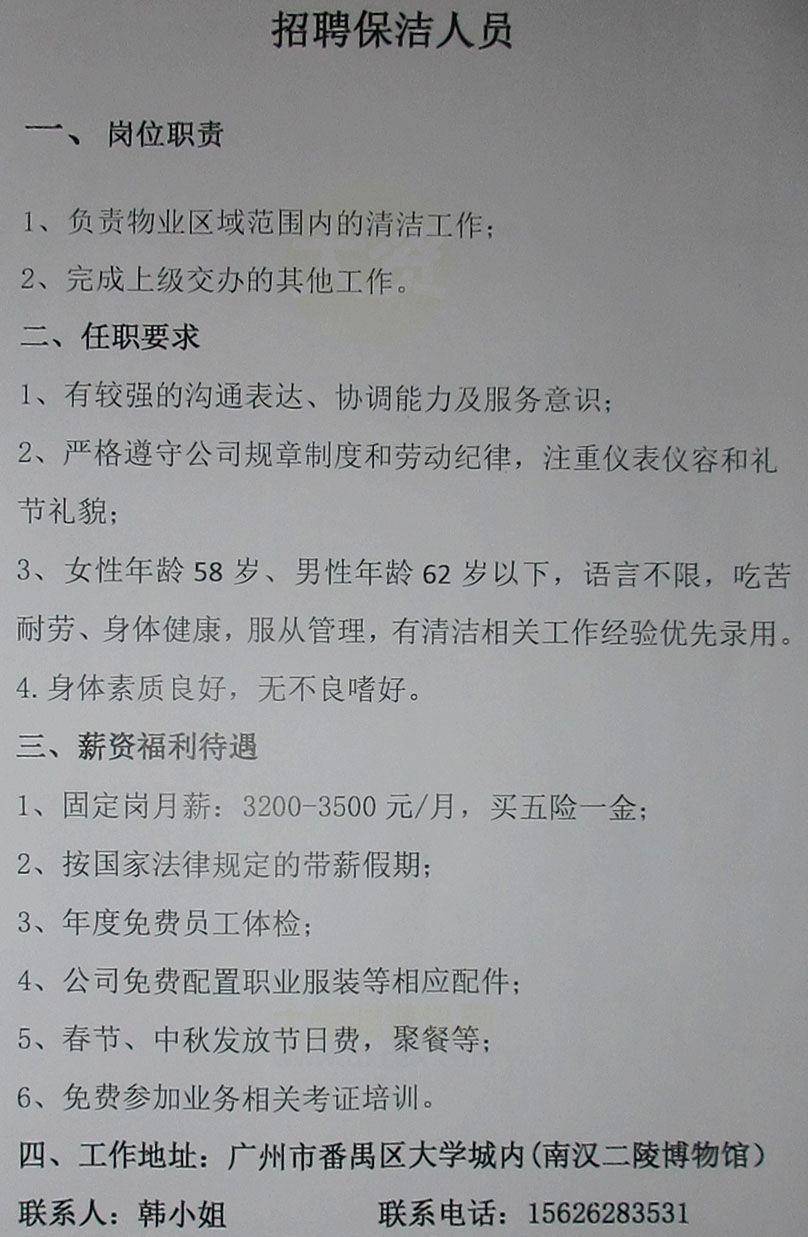 招聘保洁人员

一、 岗位职责

1、负责物业区域范围内的清洁工作；

2、完成上级交办的其他工作。

二、任职要求

1、有较强的沟通表达、协调能力及服务意识；

2、严格遵守公司规章制度和劳动纪律，注重仪表仪容和礼节礼貌；

3、女性年龄58岁、男性年龄62岁以下，语言不限，吃苦耐劳、身体健康，服从管理，有清洁相关工作经验优先录用。

4.身体素质良好，无不良嗜好。

三、薪资福利待遇

1、固定岗月薪：3200-3500元/月，买五险一金；

2、按国家法律规定的带薪假期；

3、年度免费员工体检；

4、公司免费配置职业服装等相应配件；

5、春节、中秋发放节日费，聚餐等；

6、免费参加业务相关考证培训。

四、工作地址：广州市番禺区大学城内（南汉二陵博物馆）

联系人：韩小姐 联系电话：15626283531